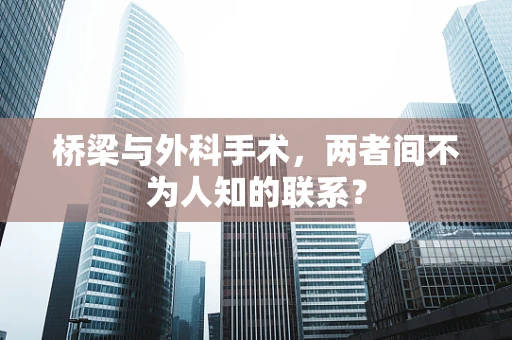 桥梁与外科手术，两者间不为人知的联系？